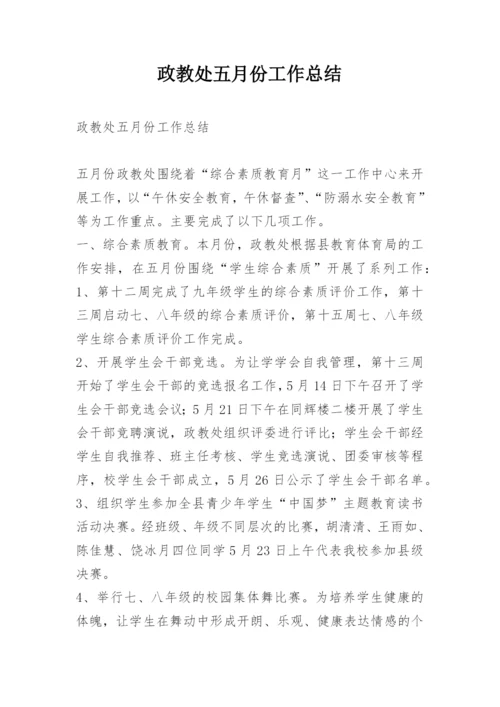 政教处五月份工作总结

政教处五月份工作总结

五月份政教处围绕着“综合素质教育月”这一工作中心来开展工作，以“午休安全教育，午休督查”、“防溺水安全教育”等为工作重点。主要完成了以下几项工作。
一、综合素质教育。本月份，政教处根据县教育体育局的工作安排，在五月份围绕“学生综合素质”开展了系列工作：
1、第十二周完成了九年级学生的综合素质评价工作，第十三周启动七、八年级的综合素质评价，第十五周七、八年级学生综合素质评价工作完成。
2、开展学生会干部竞选。为让学学会自我管理，第十三周开始了学生会干部的竞选报名工作，5月14日下午召开了学生会干部竞选会议；5月21日下午在同辉楼二楼开展了学生会干部竞聘演说，政教处组织评委进行评比；学生会干部经学生自我推荐、班主任考核、学生竞选演说、团委审核等程序，校学生会干部成立，5月26日公示了学生会干部名单。
3、组织学生参加全县青少年学生“中国梦”主题教育读书活动决赛。经班级、年级不同层次的比赛，胡清清、王雨如、陈佳慧、饶冰月四位同学5月23日上午代表我校参加县级决赛。
4、举行七、八年级的校园集体舞比赛。为培养学生健康的体魄，让学生在舞动中形成开朗、乐观、健康表达情感的个